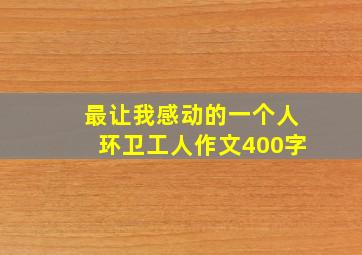 最让我感动的一个人
环卫工人作文400字